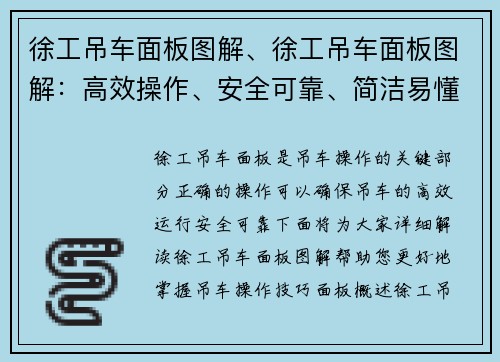 徐工吊车面板图解、徐工吊车面板图解：高效操作、安全可靠、简洁易懂

徐工吊车面板是吊车操作的关键部分正确的操作可以确保吊车的高效运行安全可靠下面将为大家详细解读徐工吊车面板图解帮助您更好地掌握吊车操作技巧面板概述徐工吊